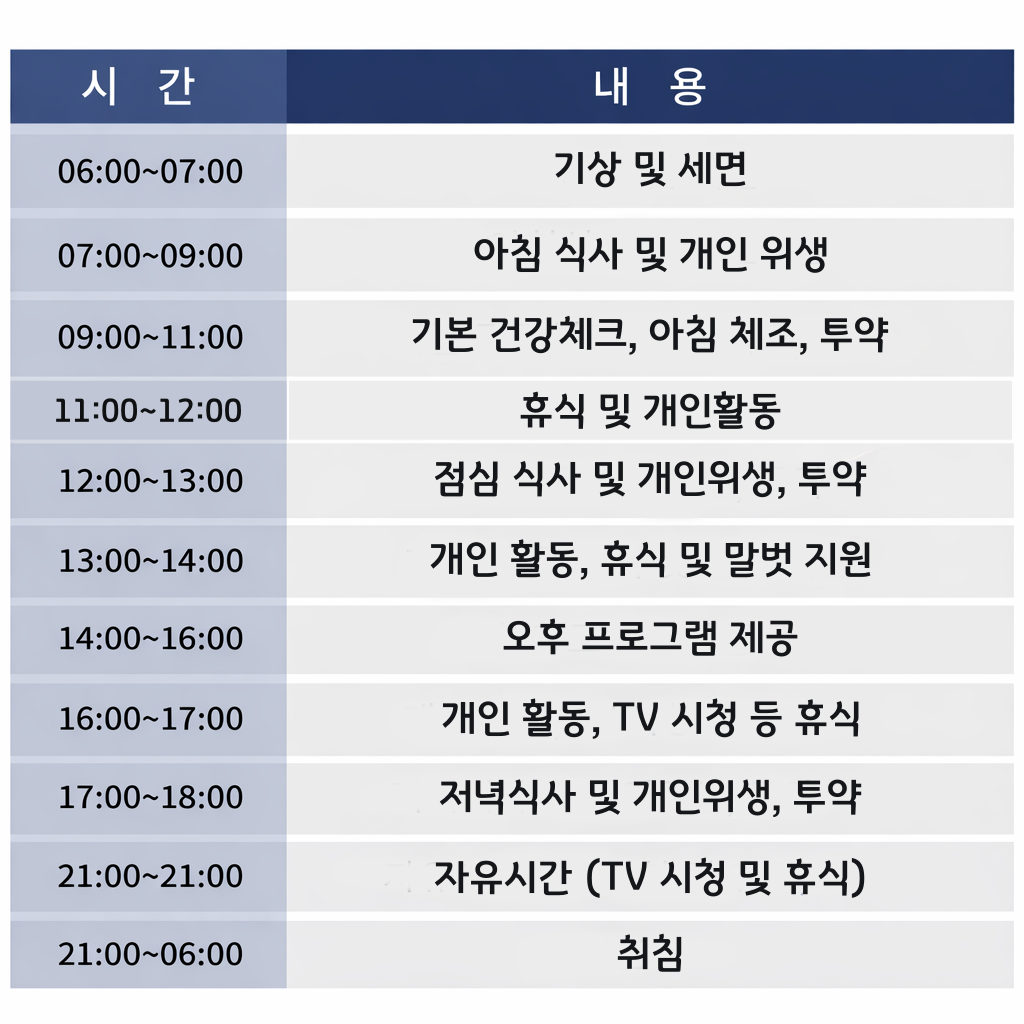 | 시 간 | 내 용 |
|---|---|
| 06:00~07:00 | 기상 및 세면 |
| 07:00~09:00 | 아침 식사 및 개인 위생 |
| 09:00~11:00 | 기본 건강체크, 아침 체조, 투약 |
| 11:00~12:00 | 휴식 및 개인활동 |
| 12:00~13:00 | 점심 식사 및 개인위생, 투약 |
| 13:00~14:00 | 개인 활동, 휴식 및 말벗 지원 |
| 14:00~16:00 | 오후 프로그램 제공 |
| 16:00~17:00 | 개인 활동, TV 시청 등 휴식 |
| 17:00~18:00 | 저녁식사 및 개인위생, 투약 |
| 21:00~21:00 | 자유시간 (TV 시청 및 휴식) |
| 21:00~06:00 | 취침 |